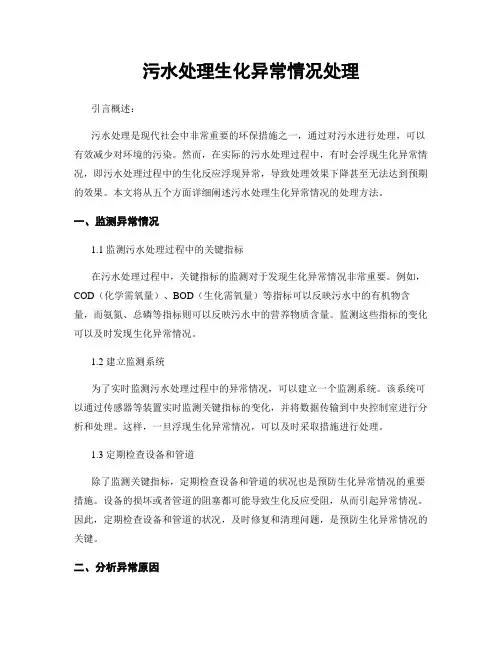 污水处理生化异常情况处理

引言概述：

污水处理是现代社会中非常重要的环保措施之一，通过对污水进行处理，可以有效减少对环境的污染。然而，在实际的污水处理过程中，有时会浮现生化异常情况，即污水处理过程中的生化反应浮现异常，导致处理效果下降甚至无法达到预期的效果。本文将从五个方面详细阐述污水处理生化异常情况的处理方法。

一、监测异常情况

1.1 监测污水处理过程中的关键指标

在污水处理过程中，关键指标的监测对于发现生化异常情况非常重要。例如，COD（化学需氧量）、BOD（生化需氧量）等指标可以反映污水中的有机物含量，而氨氮、总磷等指标则可以反映污水中的营养物质含量。监测这些指标的变化可以及时发现生化异常情况。

1.2 建立监测系统

为了实时监测污水处理过程中的异常情况，可以建立一个监测系统。该系统可以通过传感器等装置实时监测关键指标的变化，并将数据传输到中央控制室进行分析和处理。这样，一旦浮现生化异常情况，可以及时采取措施进行处理。

1.3 定期检查设备和管道

除了监测关键指标，定期检查设备和管道的状况也是预防生化异常情况的重要措施。设备的损坏或者管道的阻塞都可能导致生化反应受阻，从而引起异常情况。因此，定期检查设备和管道的状况，及时修复和清理问题，是预防生化异常情况的关键。

二、分析异常原因